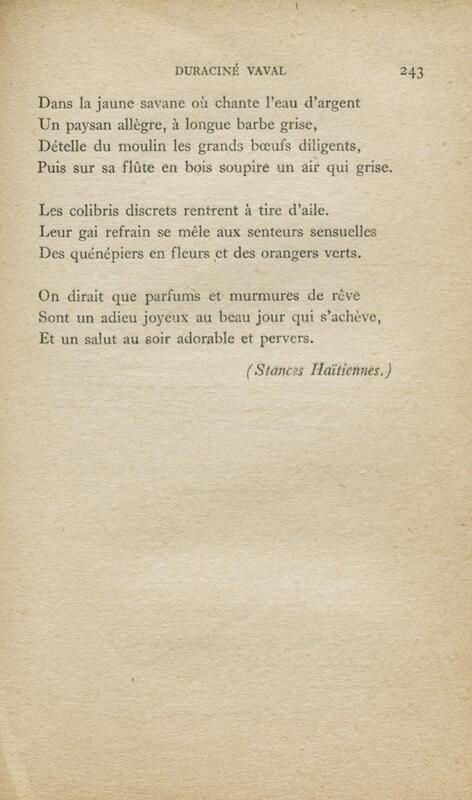 DURACINÉ VAVAL 243

Dans la jaune savane où chante l'eau d'argent
Un paysan allègre, à longue barbe grise,
Dételle du moulin les grands bœufs diligents,
Puis sur sa flûte en bois soupire un air qui grise.

Les colibris discrets rentrent à tire d'aile.
Leur gai refrain se mêle aux senteurs sensuelles
Des quénépiers en fleurs et des orangers verts.

On dirait que parfums et murmures de rêve
Sont un adieu joyeux au beau jour qui s'achève,
Et un salut au soir adorable et pervers.

(Stances Haïtiennes.)